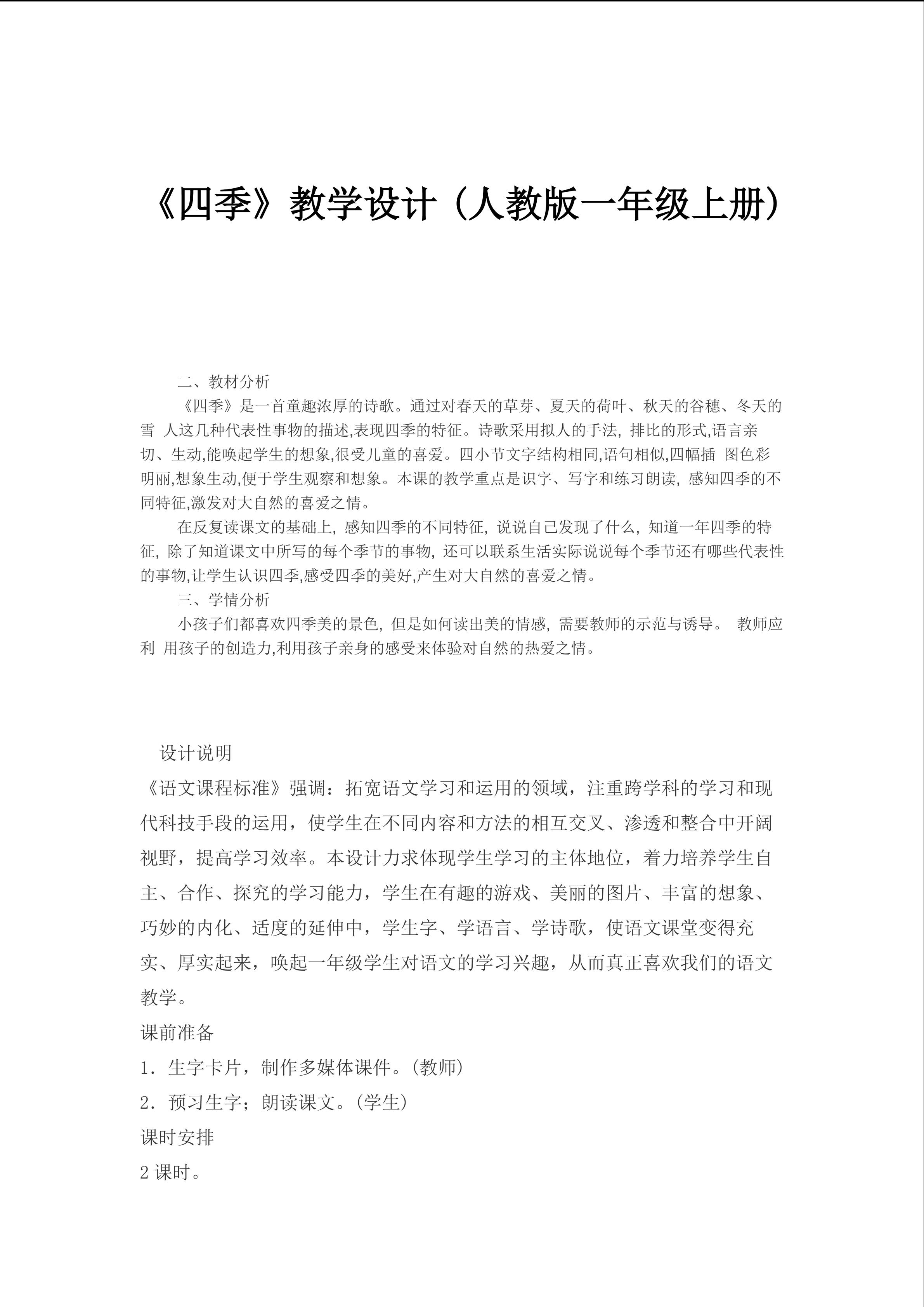 《四季》教学设计（人教版一年级上册）

二、教材分析

《四季》是一首童趣浓厚的诗歌。通过对春天的草芽、夏天的荷叶、秋天的谷穗、冬天的雪 人这几种代表性事物的描述,表现四季的特征。诗歌采用拟人的手法, 排比的形式,语言亲切、生动,能唤起学生的想象,很受儿童的喜爱。四小节文字结构相同,语句相似,四幅插 图色彩明丽,想象生动,便于学生观察和想象。本课的教学重点是识字、写字和练习朗读, 感知四季的不同特征,激发对大自然的喜爱之情。

在反复读课文的基础上, 感知四季的不同特征, 说说自己发现了什么, 知道一年四季的特征, 除了知道课文中所写的每个季节的事物, 还可以联系生活实际说说每个季节还有哪些代表性的事物,让学生认识四季,感受四季的美好,产生对大自然的喜爱之情。

三、学情分析

小孩子们都喜欢四季美的景色, 但是如何读出美的情感, 需要教师的示范与诱导。 教师应利 用孩子的创造力,利用孩子亲身的感受来体验对自然的热爱之情。

设计说明

《语文课程标准》强调：拓宽语文学习和运用的领域，注重跨学科的学习和现代科技手段的运用，使学生在不同内容和方法的相互交叉、渗透和整合中开阔视野，提高学习效率。本设计力求体现学生学习的主体地位，着力培养学生自主、合作、探究的学习能力，学生在有趣的游戏、美丽的图片、丰富的想象、巧妙的内化、适度的延伸中，学生字、学语言、学诗歌，使语文课堂变得充实、厚实起来，唤起一年级学生对语文的学习兴趣，从而真正喜欢我们的语文教学。

课前准备

1．生字卡片，制作多媒体课件。(教师)

2．预习生字；朗读课文。(学生)

课时安排

2 课时。